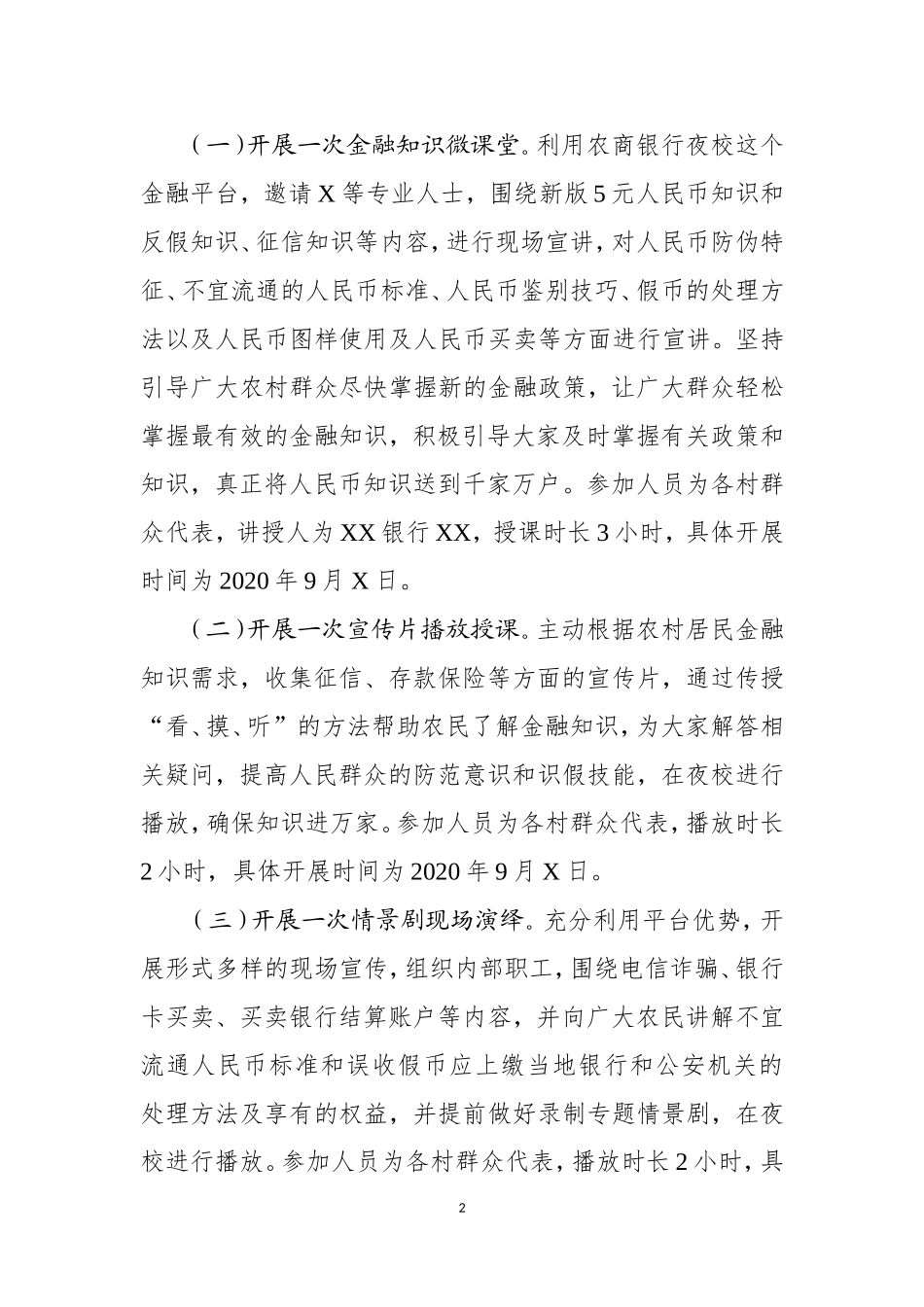 （一）开展一次金融知识微课堂。利用农商银行夜校这个金融平台，邀请X等专业人士，围绕新版5元人民币知识和反假知识、征信知识等内容，进行现场宣讲，对人民币防伪特征、不宜流通的人民币标准、人民币鉴别技巧、假币的处理方法以及人民币图样使用及人民币买卖等方面进行宣讲。坚持引导广大农村群众尽快掌握新的金融政策，让广大群众轻松掌握最有效的金融知识，积极引导大家及时掌握有关政策和知识，真正将人民币知识送到千家万户。参加人员为各村群众代表，讲授人为XX银行XX，授课时长3小时，具体开展时间为2020年9月X日。

（二）开展一次宣传片播放授课。主动根据农村居民金融知识需求，收集征信、存款保险等方面的宣传片，通过传授“看、摸、听”的方法帮助农民了解金融知识，为大家解答相关疑问，提高人民群众的防范意识和识假技能，在夜校进行播放，确保知识进万家。参加人员为各村群众代表，播放时长2小时，具体开展时间为2020年9月X日。

（三）开展一次情景剧现场演绎。充分利用平台优势，开展形式多样的现场宣传，组织内部职工，围绕电信诈骗、银行卡买卖、买卖银行结算账户等内容，并向广大农民讲解不宜流通人民币标准和误收假币应上缴当地银行和公安机关的处理方法及享有的权益，并提前做好录制专题情景剧，在夜校进行播放。参加人员为各村群众代表，播放时长2小时，具

2